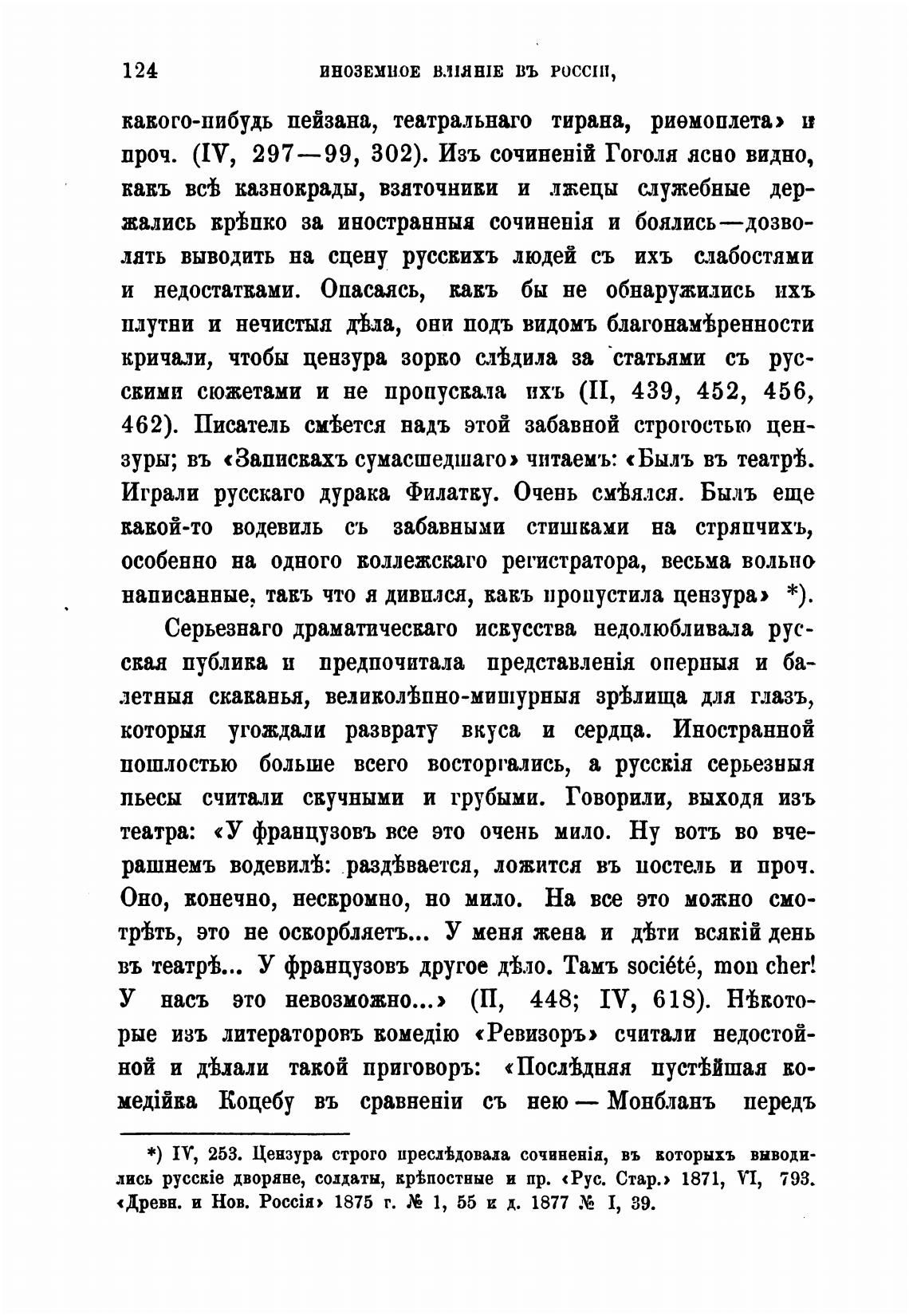 124 ИНОЗЕМНОЕ ВЛІЯНІЕ ВЪ РОССІИ,

какого-нибудь пейзана, театральнаго тирана, риѳмоплета» и проч. (IV, 297—99, 302). Изъ сочиненій Гоголя ясно видно, какъ всѣ казнокрады, взяточники и лжецы служебные держались крѣпко за иностранныя сочиненія и боялись—дозволять выводить на сцену русскихъ людей съ ихъ слабостями и недостатками. Опасаясь, какъ бы не обнаружились ихъ плутни и нечистыя дѣла, они подъ видомъ благонамѣренности кричали, чтобы цензура зорко слѣдила за статьями съ русскими сюжетами и не пропускала ихъ (II, 439, 452, 456, 462). Писатель смѣется надъ этой забавной строгостью цензуры; въ «Запискахъ сумасшедшаго» читаемъ: «Былъ въ театрѣ. Играли русскаго дурака Филатку. Очень смѣялся. Былъ еще какой-то водевиль съ забавными стишками на стряпчихъ, особенно на одного коллежскаго регистратора, весьма вольно написанные, такъ что я дивился, какъ пропустила цензура» *).

Серьезнаго драматическаго искусства недолюбливала русская публика и предпочитала представленія оперныя и балетныя скаканья, великолѣпно-мишурныя зрѣлища для глазъ, которыя угождали разврату вкуса и сердца. Иностранной пошлостью больше всего восторгались, а русскія серьезныя пьесы считали скучными и грубыми. Говорили, выходя изъ театра: «У французовъ все это очень мило. Ну вотъ во вчерашнемъ водевилѣ: раздѣвается, ложится въ постель и проч. Оно, конечно, нескромно, но мило. На все это можно смотрѣть, это не оскорбляетъ... У меня жена и дѣти всякій день въ театрѣ... У французовъ другое дѣло. Тамъ société, mon cher! У насъ это невозможно...» (II, 448; IV, 618). Нѣкоторые изъ литераторовъ комедію «Ревизоръ» считали недостойной и дѣлали такой приговоръ: «Послѣдняя пустѣйшая комедійка Коцебу въ сравненіи съ нею — Монбланъ передъ

*) IV, 253. Цензура строго преслѣдовала сочиненія, въ которыхъ выводились русскіе дворяне, солдаты, крѣпостные и пр. «Рус. Стар.» 1871, VI, 793. «Древн. и Нов. Россія» 1875 г. № 1, 55 и д. 1877 № I, 39.